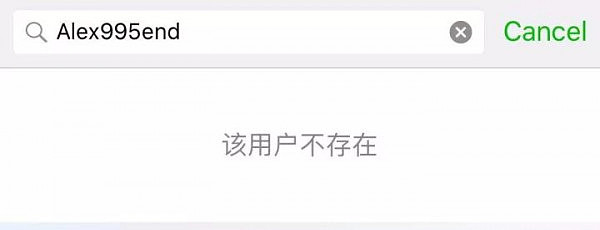 Alex995end

Cancel

该用户不存在